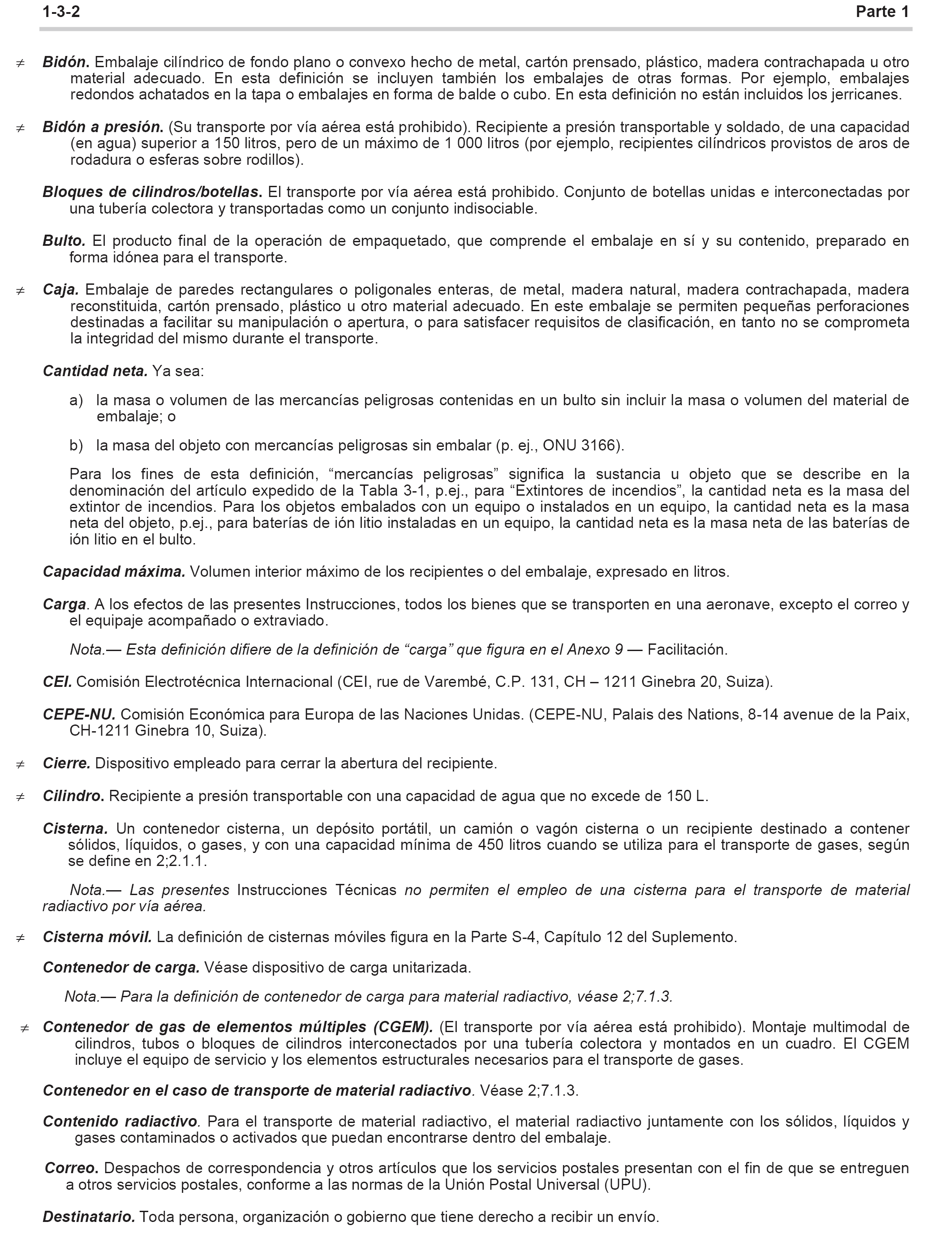 1-3-2 Parte 1

≠ Bidón. Embalaje cilíndrico de fondo plano o convexo hecho de metal, cartón prensado, plástico, madera contrachapada u otro material adecuado. En esta definición se incluyen también los embalajes de otras formas. Por ejemplo, embalajes redondos achatados en la tapa o embalajes en forma de balde o cubo. En esta definición no están incluidos los jerricanes.

≠ Bidón a presión. (Su transporte por vía aérea está prohibido). Recipiente a presión transportable y soldado, de una capacidad (en agua) superior a 150 litros, pero de un máximo de 1 000 litros (por ejemplo, recipientes cilíndricos provistos de aros de rodadura o esferas sobre rodillos).

Bloques de cilindros/botellas. El transporte por vía aérea está prohibido. Conjunto de botellas unidas e interconectadas por una tubería colectora y transportadas como un conjunto indisociable.

Bulto. El producto final de la operación de empaquetado, que comprende el embalaje en sí y su contenido, preparado en forma idónea para el transporte.

≠ Caja. Embalaje de paredes rectangulares o poligonales enteras, de metal, madera natural, madera contrachapada, madera reconstituida, cartón prensado, plástico u otro material adecuado. En este embalaje se permiten pequeñas perforaciones destinadas a facilitar su manipulación o apertura, o para satisfacer requisitos de clasificación, en tanto no se comprometa la integridad del mismo durante el transporte.

Cantidad neta. Ya sea:

a) la masa o volumen de las mercancías peligrosas contenidas en un bulto sin incluir la masa o volumen del material de embalaje; o

b) la masa del objeto con mercancías peligrosas sin embalar (p. ej., ONU 3166).

Para los fines de esta definición, “mercancías peligrosas” significa la sustancia u objeto que se describe en la denominación del artículo expedido de la Tabla 3-1, p.ej., para “Extintores de incendios”, la cantidad neta es la masa del extintor de incendios. Para los objetos embalados con un equipo o instalados en un equipo, la cantidad neta es la masa neta del objeto, p.ej., para baterías de ión litio instaladas en un equipo, la cantidad neta es la masa neta de las baterías de ión litio en el bulto.

Capacidad máxima. Volumen interior máximo de los recipientes o del embalaje, expresado en litros.

Carga. A los efectos de las presentes Instrucciones, todos los bienes que se transporten en una aeronave, excepto el correo y el equipaje acompañado o extraviado.

Nota.— Esta definición difiere de la definición de “carga” que figura en el Anexo 9 — Facilitación.

CEI. Comisión Electrotécnica Internacional (CEI, rue de Varembé, C.P. 131, CH – 1211 Ginebra 20, Suiza).

CEPE-NU. Comisión Económica para Europa de las Naciones Unidas. (CEPE-NU, Palais des Nations, 8-14 avenue de la Paix, CH-1211 Ginebra 10, Suiza).

≠ Cierre. Dispositivo empleado para cerrar la abertura del recipiente.

≠ Cilindro. Recipiente a presión transportable con una capacidad de agua que no excede de 150 L.

Cisterna. Un contenedor cisterna, un depósito portátil, un camión o vagón cisterna o un recipiente destinado a contener sólidos, líquidos, o gases, y con una capacidad mínima de 450 litros cuando se utiliza para el transporte de gases, según se define en 2;2.1.1.

Nota.— Las presentes Instrucciones Técnicas no permiten el empleo de una cisterna para el transporte de material radiactivo por vía aérea.

≠ Cisterna móvil. La definición de cisternas móviles figura en la Parte S-4, Capítulo 12 del Suplemento.

Contenedor de carga. Véase dispositivo de carga unitarizada.

Nota.— Para la definición de contenedor de carga para material radiactivo, véase 2;7.1.3.

≠ Contenedor de gas de elementos múltiples (CGEM). (El transporte por vía aérea está prohibido). Montaje multimodal de cilindros, tubos o bloques de cilindros interconectados por una tubería colectora y montados en un cuadro. El CGEM incluye el equipo de servicio y los elementos estructurales necesarios para el transporte de gases.

Contenedor en el caso de transporte de material radiactivo. Véase 2;7.1.3.

Contenido radiactivo. Para el transporte de material radiactivo, el material radiactivo juntamente con los sólidos, líquidos y gases contaminados o activados que puedan encontrarse dentro del embalaje.

Correo. Despachos de correspondencia y otros artículos que los servicios postales presentan con el fin de que se entreguen a otros servicios postales, conforme a las normas de la Unión Postal Universal (UPU).

Destinatario. Toda persona, organización o gobierno que tiene derecho a recibir un envío.